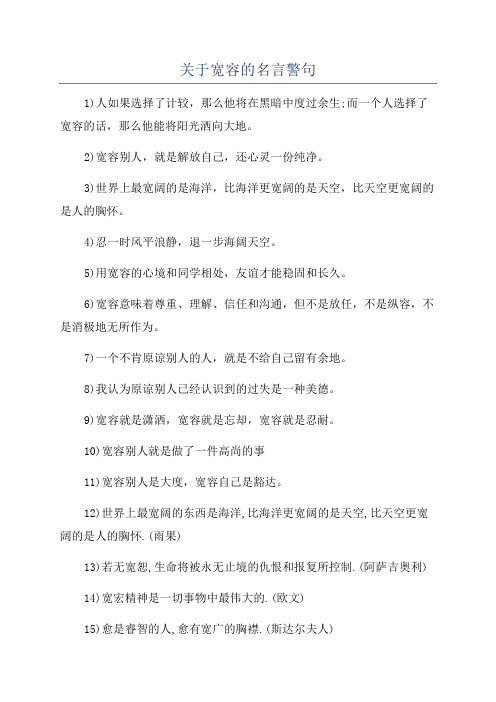 关于宽容的名言警句

1)人如果选择了计较，那么他将在黑暗中度过余生;而一个人选择了宽容的话，那么他能将阳光洒向大地。

2)宽容别人，就是解放自己，还心灵一份纯净。

3)世界上最宽阔的是海洋，比海洋更宽阔的是天空，比天空更宽阔的是人的胸怀。

4)忍一时风平浪静，退一步海阔天空。

5)用宽容的心境和同学相处，友谊才能稳固和长久。

6)宽容意味着尊重、理解、信任和沟通，但不是放任，不是纵容，不是消极地无所作为。

7)一个不肯原谅别人的人，就是不给自己留有余地。

8)我认为原谅别人已经认识到的过失是一种美德。

9)宽容就是潇洒，宽容就是忘却，宽容就是忍耐。

10)宽容别人就是做了一件高尚的事

11)宽容别人是大度，宽容自己是豁达。

12)世界上最宽阔的东西是海洋,比海洋更宽阔的是天空,比天空更宽阔的是人的胸怀.(雨果)

13)若无宽恕,生命将被永无止境的仇恨和报复所控制.(阿萨吉奥利)

14)宽宏精神是一切事物中最伟大的.(欧文)

15)愈是睿智的人,愈有宽广的胸襟.(斯达尔夫人)